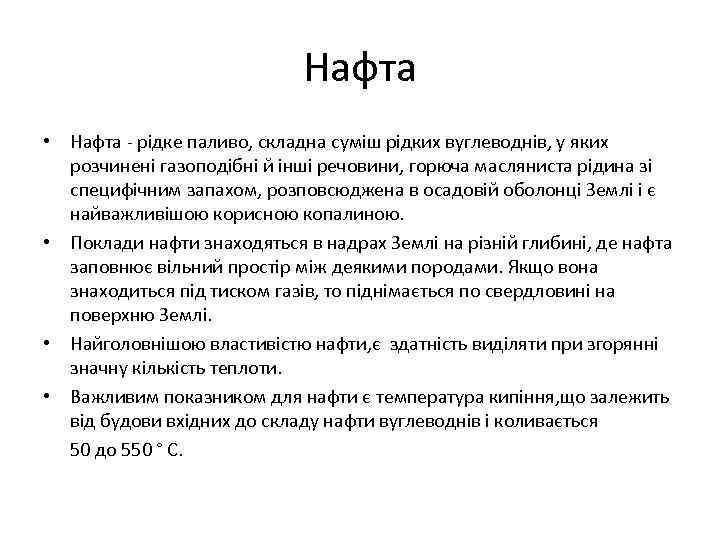 Нафта

• Нафта - рідке паливо, складна суміш рідких вуглеводнів, у яких розчинені газоподібні й інші речовини, горюча масляниста рідина зі специфічним запахом, розповсюджена в осадовій оболонці Землі і є найважливішою корисною копалиною.

• Поклади нафти знаходяться в надрах Землі на різній глибині, де нафта заповнює вільний простір між деякими породами. Якщо вона знаходиться під тиском газів, то піднімається по свердловині на поверхню Землі.

• Найголовнішою властивістю нафти,є здатність виділяти при згорянні значну кількість теплоти.

• Важливим показником для нафти є температура кипіння,що залежить від будови вхідних до складу нафти вуглеводнів і коливається

50 до 550 ° С.